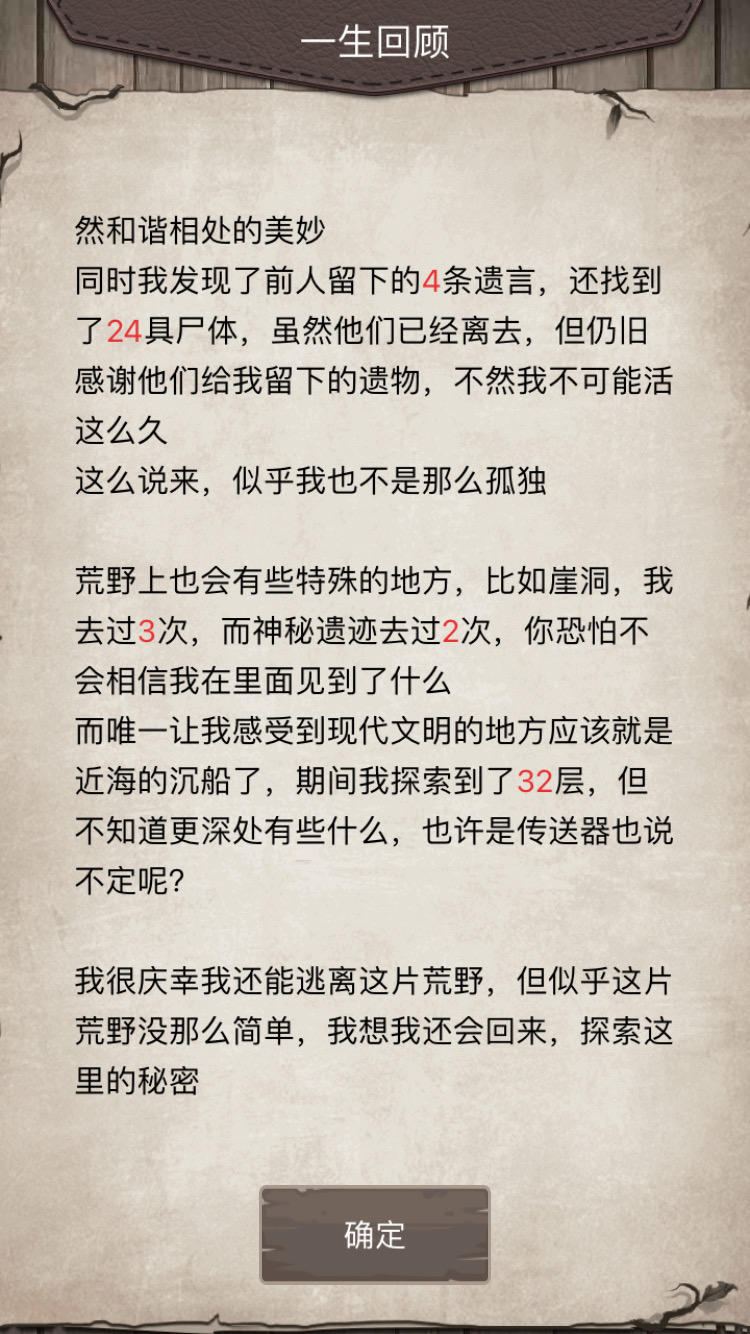 一生回顾

然和谐相处的美妙
同时我发现了前人留下的4条遗言，还找到了24具尸体，虽然他们已经离去，但仍旧感谢他们给我留下的遗物，不然我不可能活这么久
这么说来，似乎我也不是那么孤独

荒野上也会有些特殊的地方，比如崖洞，我去过3次，而神秘遗迹去过2次，你恐怕不会相信我在里面见到了什么
而唯一让我感受到现代文明的地方应该就是近海的沉船了，期间我探索到了32层，但不知道更深处有些什么，也许是传送器也说不定呢?

我很庆幸我还能逃离这片荒野，但似乎这片荒野没那么简单，我想我还会回来，探索这里的秘密

确定